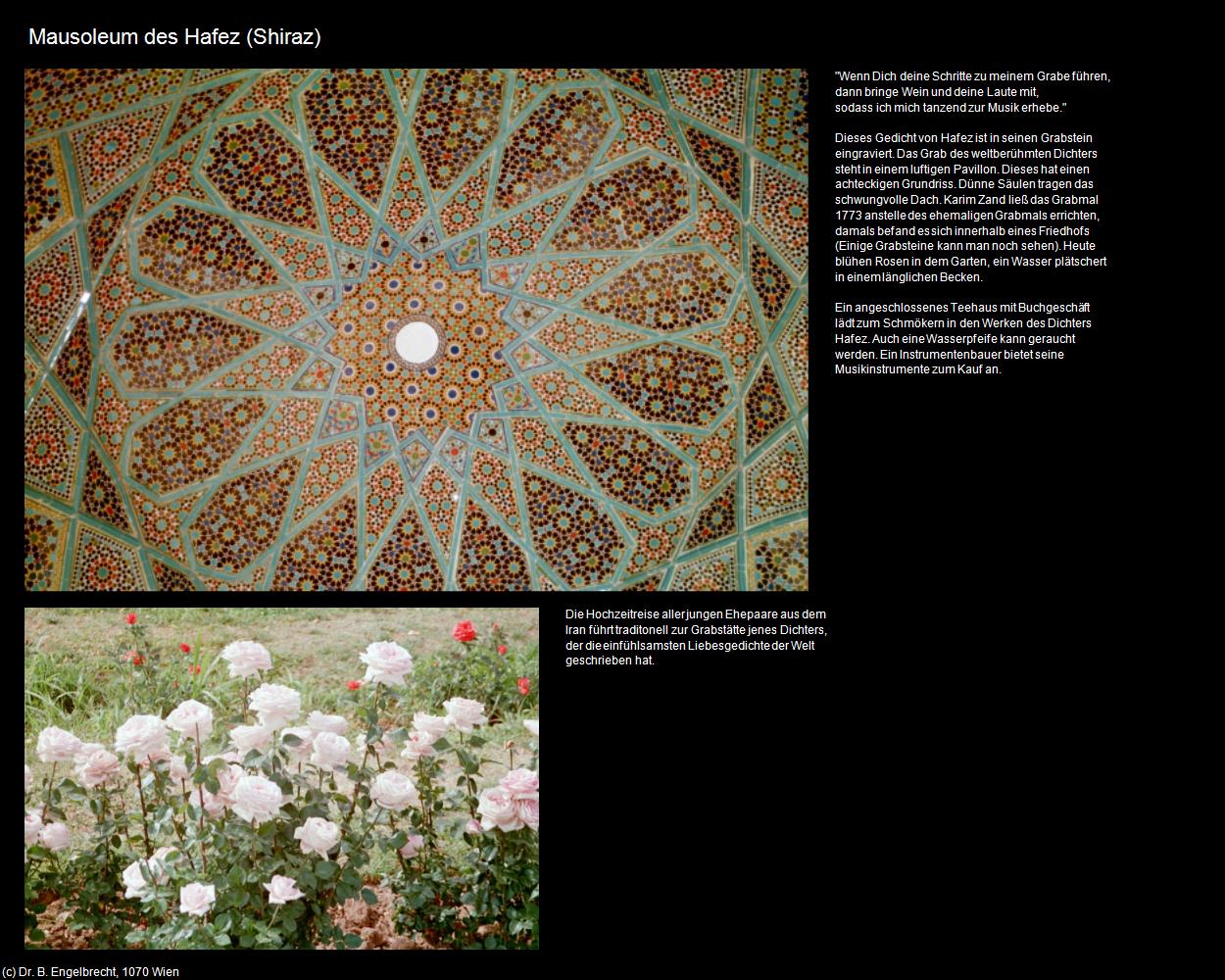 Mausoleum des Hafez (Shiraz)

"Wenn Dich deine Schritte zu meinem Grabe führen, dann bringe Wein und deine Laute mit, sodass ich mich tanzend zur Musik erhebe."

Dieses Gedicht von Hafez ist in seinen Grabstein eingraviert. Das Grab des weltberühmten Dichters steht in einem luftigen Pavillon. Dieses hat einen achteckigen Grundriss. Dünne Säulen tragen das schwungvolle Dach. Karim Zand ließ das Grabmal 1773 anstelle des ehemaligen Grabmals errichten, damals befand es sich innerhalb eines Friedhofs (Einige Grabsteine kann man noch sehen). Heute blühen Rosen in dem Garten, ein Wasser plätschert in einem länglichen Becken.

Ein angeschlossenes Teehaus mit Buchgeschäft lädt zum Schmökern in den Werken des Dichters Hafez. Auch eine Wasserpfeife kann geraucht werden. Ein Instrumentenbauer bietet seine Musikinstrumente zum Kauf an.

Die Hochzeitreise aller jungen Ehepaare aus dem Iran führt traditonell zur Grabstätte jenes Dichters, der die einfühlsamsten Liebesgedichte der Welt geschrieben hat.

(c) Dr. B. Engelbrecht, 1070 Wien